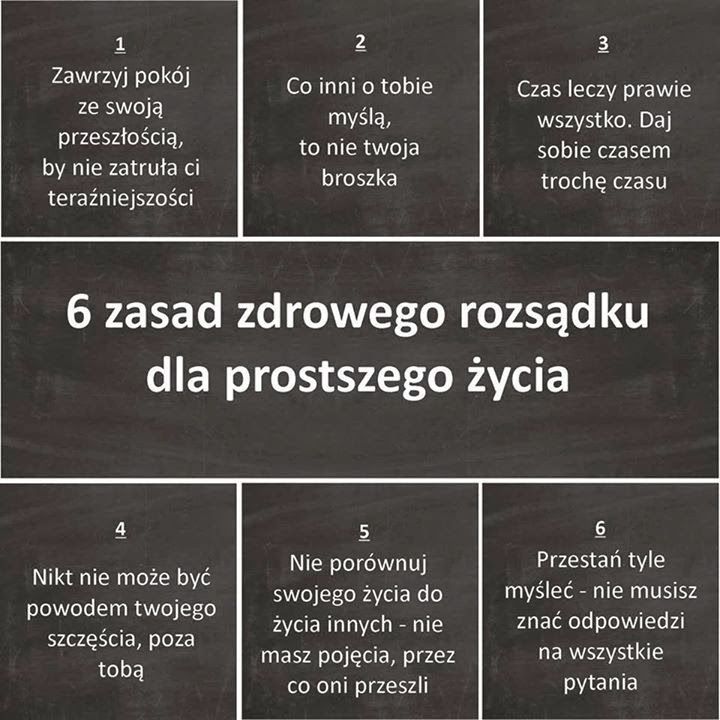 1
Zawrzyj pokój ze swoją przeszłością, by nie zatruła ci teraźniejszości

2
Co inni o tobie myślą, to nie twoja broszka

3
Czas leczy prawie wszystko. Daj sobie czasem trochę czasu

6 zasad zdrowego rozsądku dla prostszego życia

4
Nikt nie może być powodem twojego szczęścia, poza tobą

5
Nie porównuj swojego życia do życia innych - nie masz pojęcia, przez co oni przeszli

6
Przestań tyle myśleć - nie musisz znać odpowiedzi na wszystkie pytania